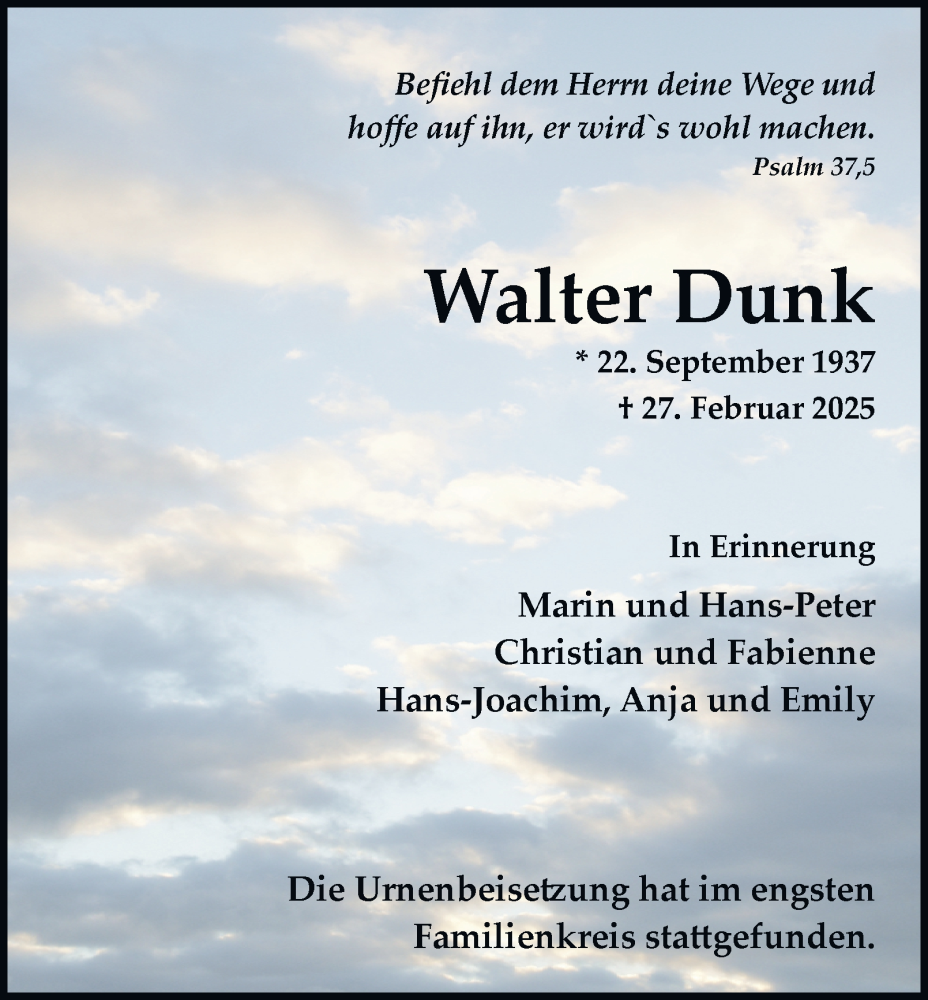 Befiehl dem Herrn deine Wege und hoffe auf ihn, er wird`s wohl machen.
Psalm 37,5

Walter Dunk
* 22. September 1937
† 27. Februar 2025

In Erinnerung

Marin und Hans-Peter
Christian und Fabienne
Hans-Joachim, Anja und Emily

Die Urnenbeisetzung hat im engsten Familienkreis stattgefunden.